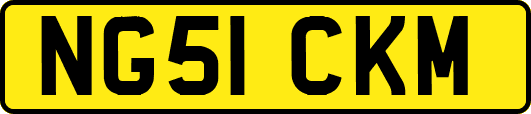 NG51 CKM